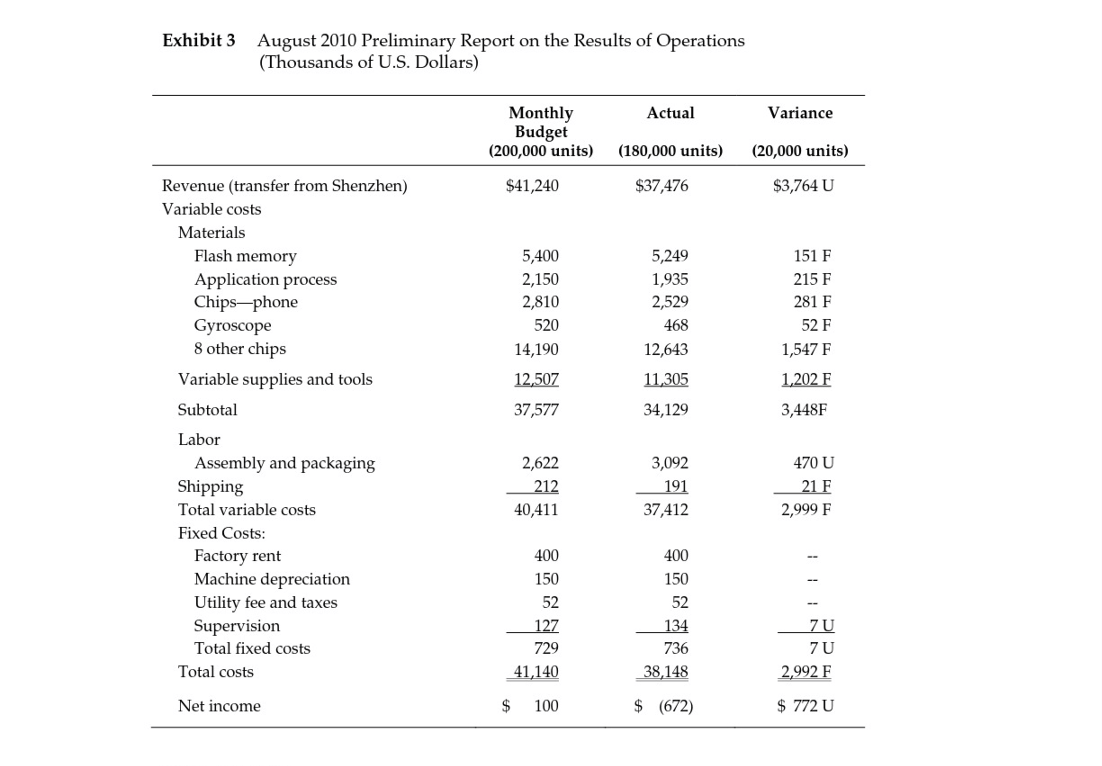 Exhibit 3 August 2010 Preliminary Report on the Results of Operations (Thousands of U.S. Dollars)

| | Monthly Budget (200,000 units) | Actual (180,000 units) | Variance (20,000 units) |
|---|---|---|---|
| Revenue (transfer from Shenzhen) | $41,240 | $37,476 | $3,764 U |
| Variable costs | | | |
| Materials | | | |
| Flash memory | 5,400 | 5,249 | 151 F |
| Application process | 2,150 | 1,935 | 215 F |
| Chips—phone | 2,810 | 2,529 | 281 F |
| Gyroscope | 520 | 468 | 52 F |
| 8 other chips | 14,190 | 12,643 | 1,547 F |
| Variable supplies and tools | 12,507 | 11,305 | 1,202 F |
| Subtotal | 37,577 | 34,129 | 3,448F |
| Labor | | | |
| Assembly and packaging | 2,622 | 3,092 | 470 U |
| Shipping | 212 | 191 | 21 F |
| Total variable costs | 40,411 | 37,412 | 2,999 F |
| Fixed Costs: | | | |
| Factory rent | 400 | 400 | -- |
| Machine depreciation | 150 | 150 | -- |
| Utility fee and taxes | 52 | 52 | -- |
| Supervision | 127 | 134 | 7 U |
| Total fixed costs | 729 | 736 | 7 U |
| Total costs | 41,140 | 38,148 | 2,992 F |
| Net income | $ 100 | $ (672) | $ 772 U |